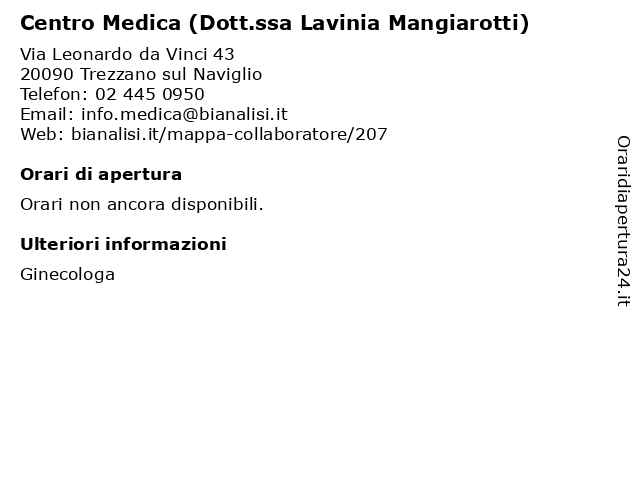 Centro Medica (Dott.ssa Lavinia Mangiarotti)

Via Leonardo da Vinci 43
20090 Trezzano sul Naviglio
Telefon: 02 445 0950
Email: info.medica@bianalisi.it
Web: bianalisi.it/mappa-collaboratore/207

Orari di apertura

Orari non ancora disponibili.

Ulteriori informazioni

Ginecologa

Oraridiapertura24.it